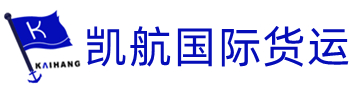 K

KAIHANG

凯航国际货运